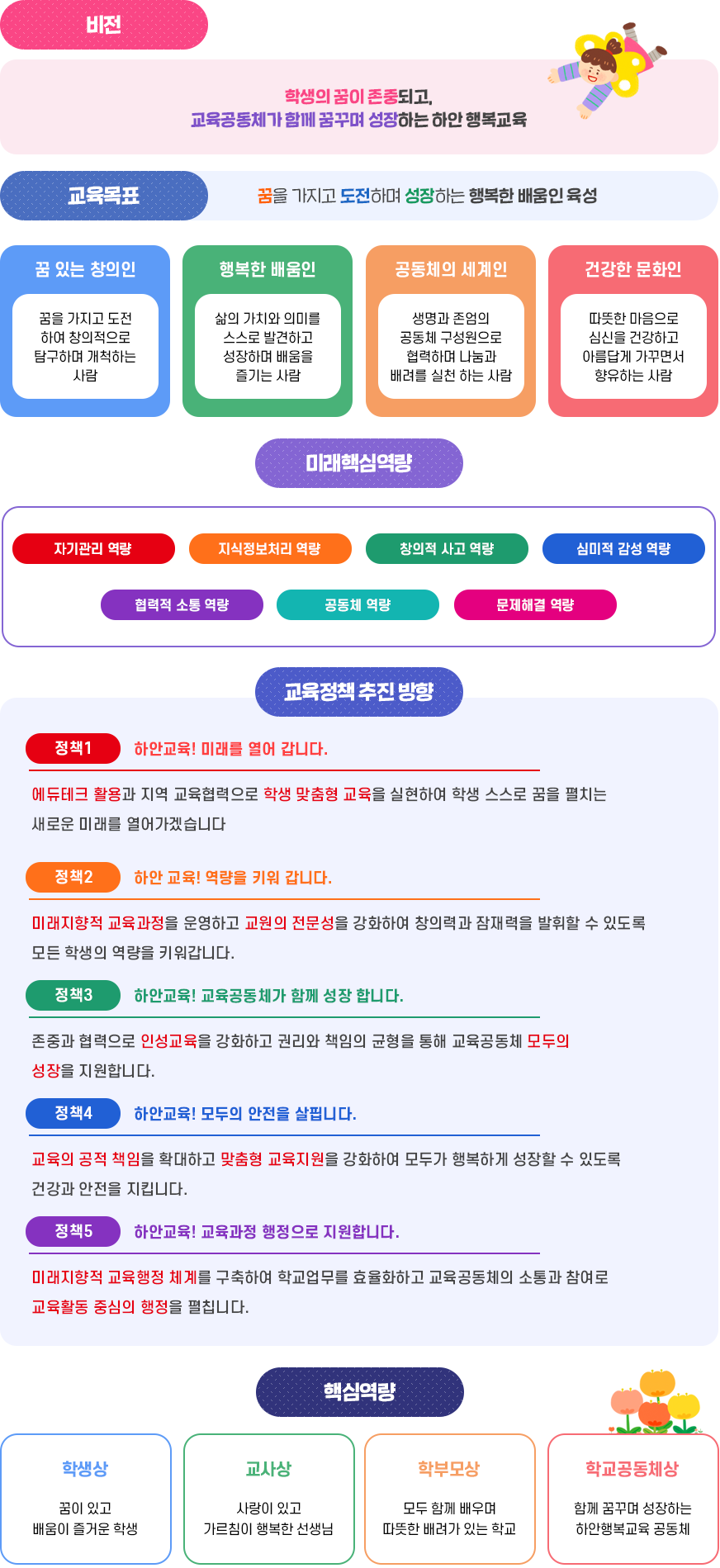 비전

학생의 꿈이 존중되고,
교육공동체가 함께 꿈꾸며 성장하는 하안 행복교육

교육목표

꿈을 가지고 도전하며 성장하는 행복한 배움인 육성

꿈 있는 창의인

꿈을 가지고 도전하여 창의적으로 탐구하며 개척하는 사람

행복한 배움인

삶의 가치와 의미를 스스로 발견하고 성장하며 배움을 즐기는 사람

공동체의 세계인

생명과 존엄의 공동체 구성원으로 협력하며 나눔과 배려를 실천 하는 사람

건강한 문화인

따뜻한 마음으로 심신을 건강하고 아름답게 가꾸면서 향유하는 사람

미래핵심역량

자기관리 역량

지식정보처리 역량

창의적 사고 역량

심미적 감성 역량

협력적 소통 역량

공동체 역량

문제해결 역량

교육정책 추진 방향

정책1 하안교육! 미래를 열어 갑니다.

에듀테크 활용과 지역 교육협력으로 학생 맞춤형 교육을 실현하여 학생 스스로 꿈을 펼치는 새로운 미래를 열어가겠습니다

정책2 하안 교육! 역량을 키워 갑니다.

미래지향적 교육과정을 운영하고 교원의 전문성을 강화하여 창의력과 잠재력을 발휘할 수 있도록 모든 학생의 역량을 키워갑니다.

정책3 하안교육! 교육공동체가 함께 성장 합니다.

존중과 협력으로 인성교육을 강화하고 권리와 책임의 균형을 통해 교육공동체 모두의 성장을 지원합니다.

정책4 하안교육! 모두의 안전을 살핍니다.

교육의 공적 책임을 확대하고 맞춤형 교육지원을 강화하여 모두가 행복하게 성장할 수 있도록 건강과 안전을 지킵니다.

정책5 하안교육! 교육과정 행정으로 지원합니다.

미래지향적 교육행정 체계를 구축하여 학교업무를 효율화하고 교육공동체의 소통과 참여로 교육활동 중심의 행정을 펼칩니다.

핵심역량

학생상

꿈이 있고
배움이 즐거운 학생

교사상

사랑이 있고
가르침이 행복한 선생님

학부모상

모두 함께 배우며
따뜻한 배려가 있는 학교

학교공동체상

함께 꿈꾸며 성장하는
하안행복교육 공동체